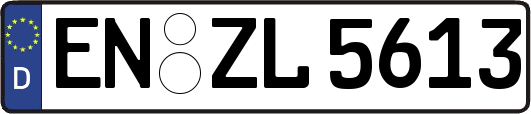 D
EN ZL 5613